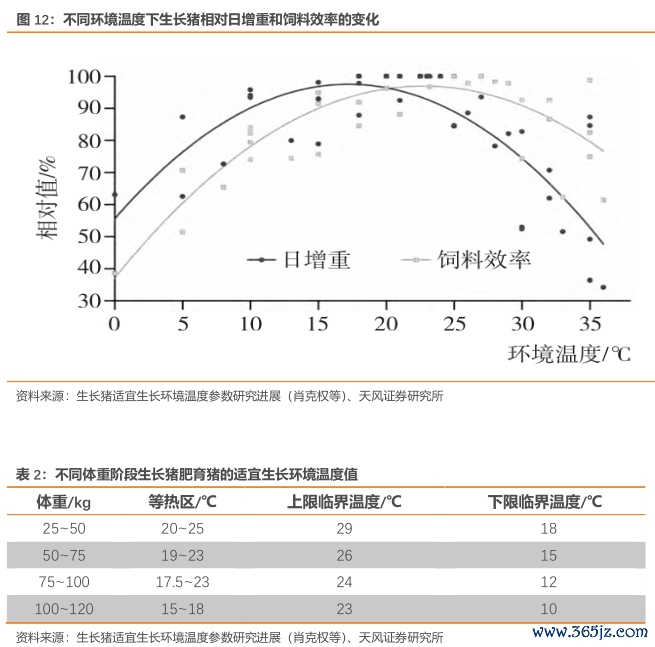 图 12：不同环境温度下生长猪相对日增重和饲料效率的变化

100
90
80
70
60
50
40
30
相对值/%
日增重
饲料效率
0 5 10 15 20 25 30 35
环境温度/℃

资料来源：生长猪适宜生长环境温度参数研究进展（肖克权等）、天风证券研究所

表 2：不同体重阶段生长猪肥育猪的适宜生长环境温度值

| 体重/kg | 等热区/℃ | 上限临界温度/℃ | 下限临界温度/℃ |
|---|---|---|---|
| 25~50 | 20~25 | 29 | 18 |
| 50~75 | 19~23 | 26 | 15 |
| 75~100 | 17.5~23 | 24 | 12 |
| 100~120 | 15~18 | 23 | 10 |

资料来源：生长猪适宜生长环境温度参数研究进展（肖克权等）、天风证券研究所

www.365jz.com